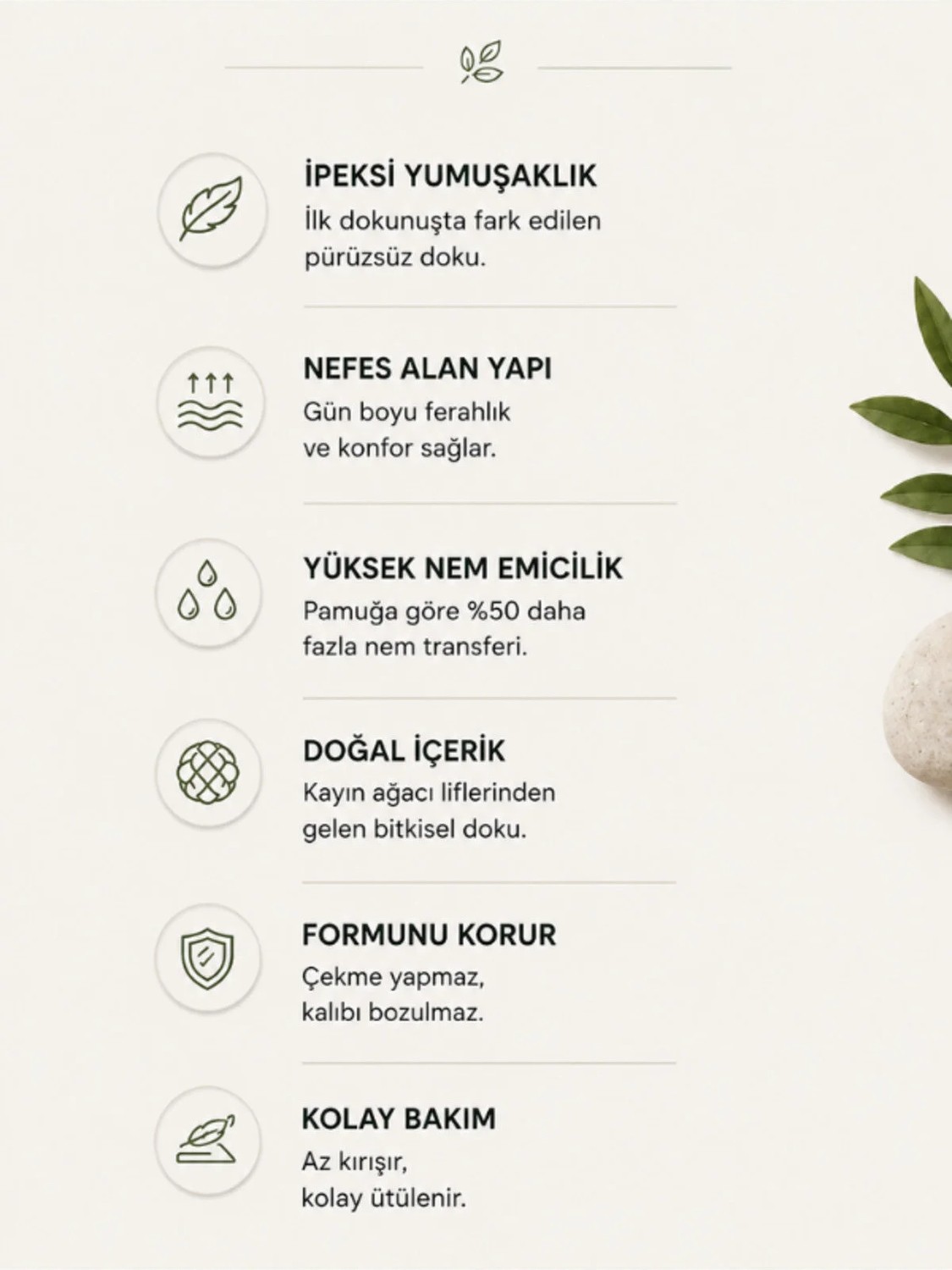 İPEKSİ YUMUŞAKLIK
İlk dokunuşta fark edilen pürüzsüz doku.

NEFES ALAN YAPI
Gün boyu ferahlık ve konfor sağlar.

YÜKSEK NEM EMİCİLİK
Pamuğa göre %50 daha fazla nem transferi.

DOĞAL İÇERİK
Kayın ağacı liflerinden gelen bitkisel doku.

FORMUNU KORUR
Çekme yapmaz, kalıbı bozulmaz.

KOLAY BAKIM
Az kırışır, kolay ütülenir.